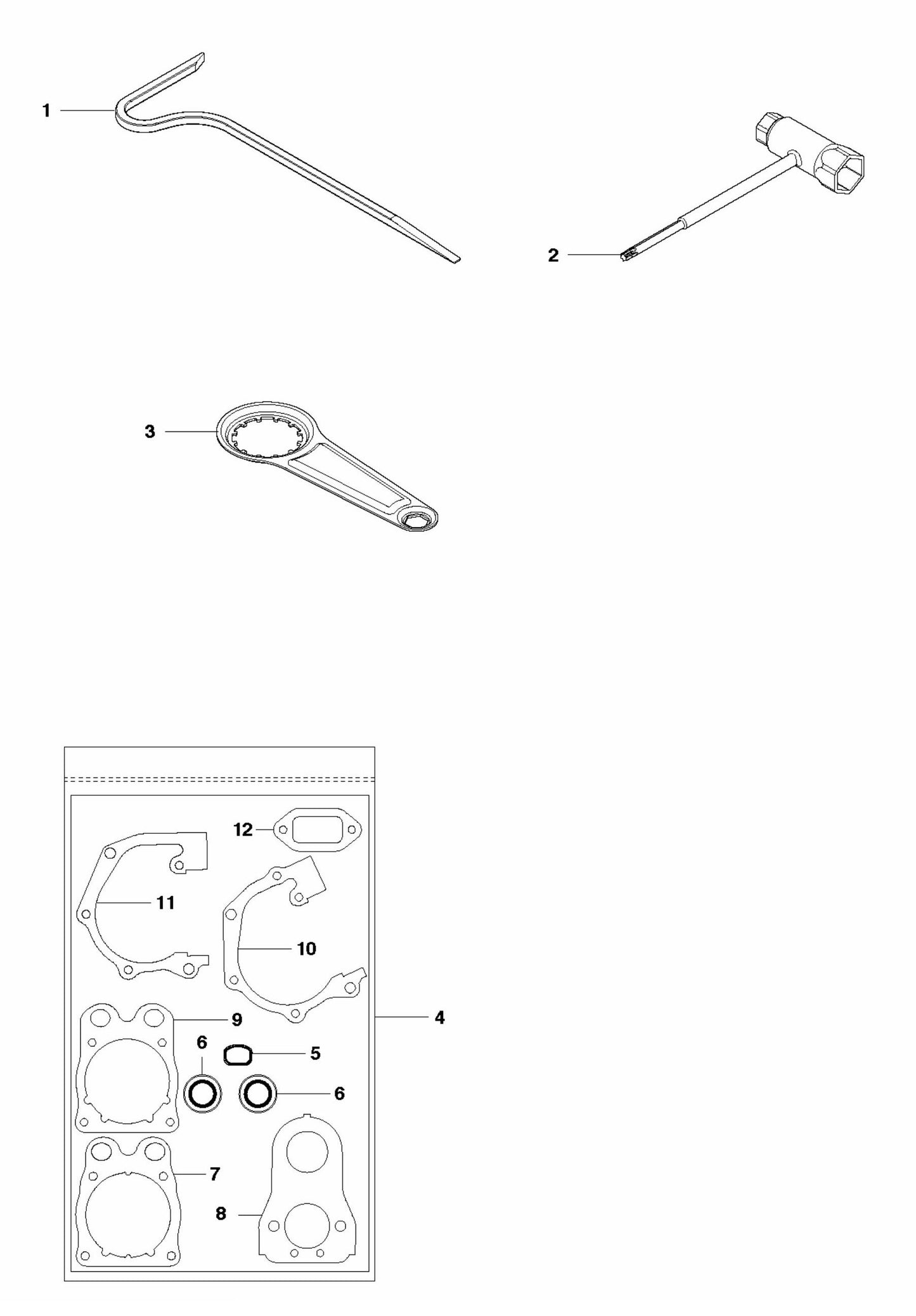 1
2
3
12
11
10
9
4
6
5
6
7
8